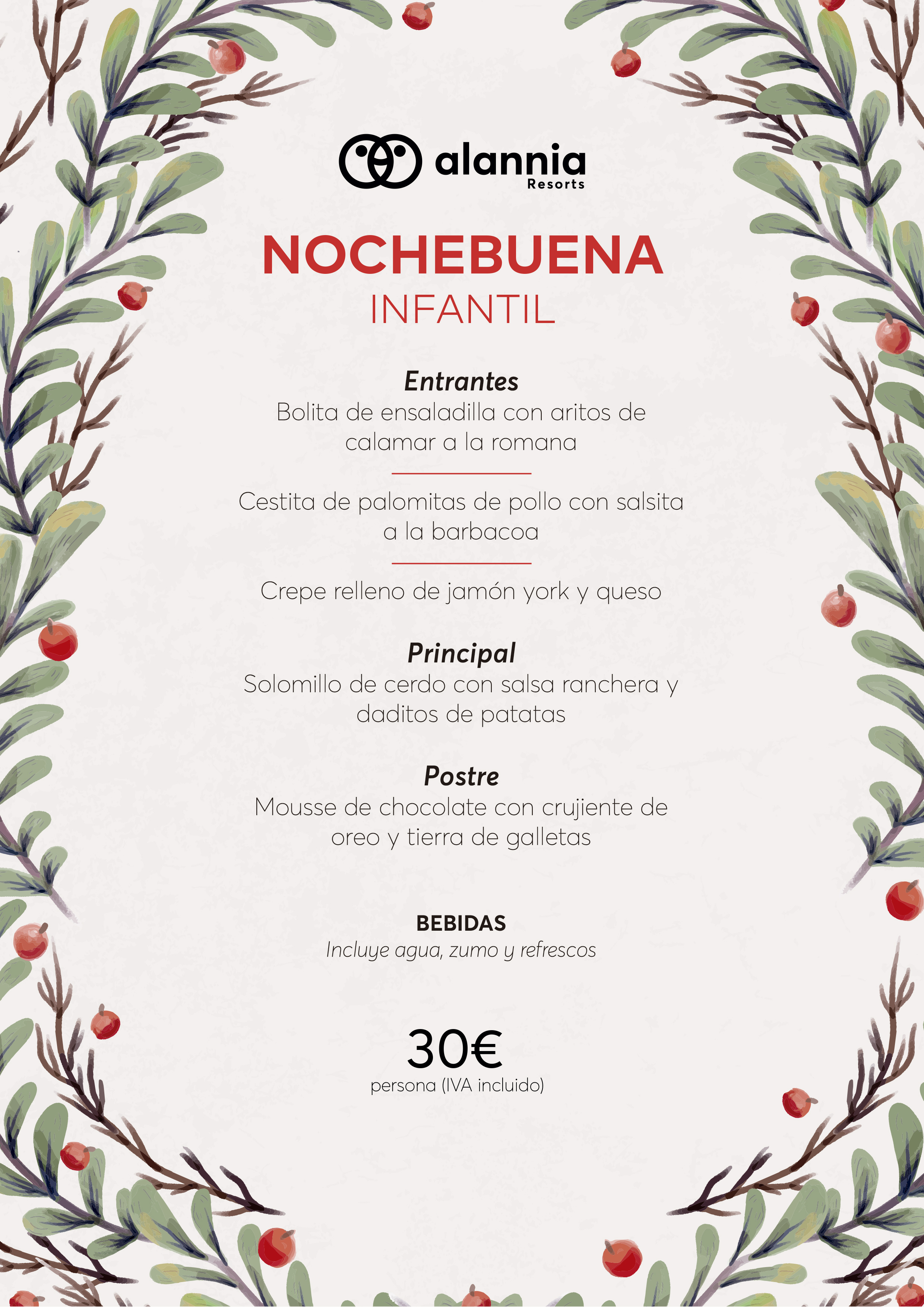 alannia
Resorts

NOCHEBUENA
INFANTIL

Entrantes
Bolita de ensaladilla con aritos de calamar a la romana

Cestita de palomitas de pollo con salsita a la barbacoa

Crepe relleno de jamón york y queso

Principal
Solomillo de cerdo con salsa ranchera y daditos de patatas

Postre
Mousse de chocolate con crujiente de oreo y tierra de galletas

BEBIDAS
Incluye agua, zumo y refrescos

30€
persona (IVA incluido)